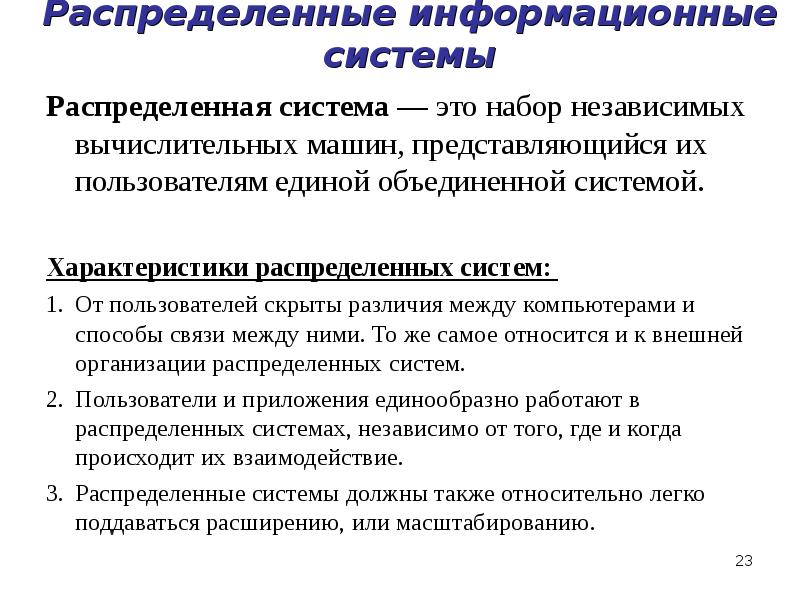 Распределенные информационные системы

Распределенная система — это набор независимых вычислительных машин, представляющийся их пользователям единой объединенной системой.

Характеристики распределенных систем:

1. От пользователей скрыты различия между компьютерами и способы связи между ними. То же самое относится и к внешней организации распределенных систем.
2. Пользователи и приложения единообразно работают в распределенных системах, независимо от того, где и когда происходит их взаимодействие.
3. Распределенные системы должны также относительно легко поддаваться расширению, или масштабированию.

23